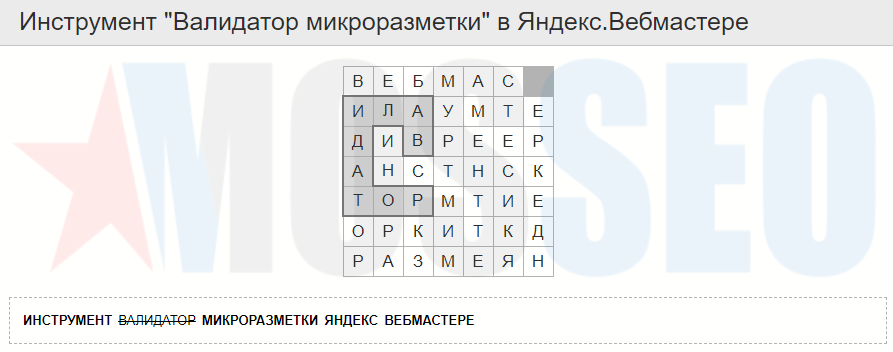 Инструмент "Валидатор микроразметки" в Яндекс.Вебмастере

MOSSEO

| В | Е | Б | М | А | С |  |
|---|---|---|---|---|---|---|
| И | Л | А | У | М | Т | Е |
| Д | И | В | Р | Е | Е | Р |
| А | Н | С | Т | Н | С | К |
| Т | О | Р | М | Т | И | Е |
| О | Р | К | И | Т | К | Д |
| Р | А | З | М | Е | Я | Н |

ИНСТРУМЕНТ ~~ВАЛИДАТОР~~ МИКРОРАЗМЕТКИ ЯНДЕКС ВЕБМАСТЕРЕ